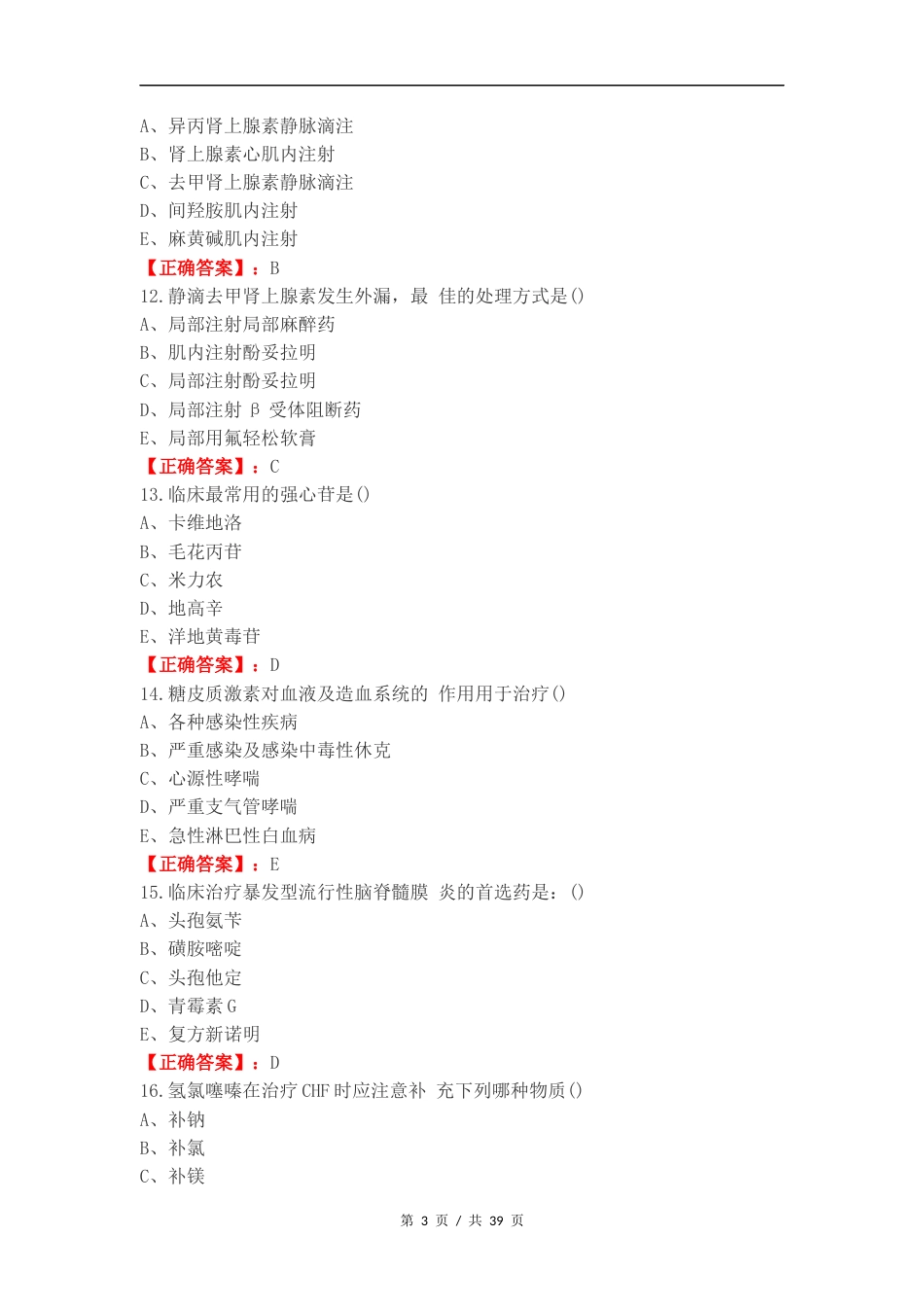 A、异丙肾上腺素静脉滴注
B、肾上腺素心肌内注射
C、去甲肾上腺素静脉滴注
D、间羟胺肌内注射
E、麻黄碱肌内注射
【正确答案】：B
12.静滴去甲肾上腺素发生外漏，最 佳的处理方式是()
A、局部注射局部麻醉药
B、肌内注射酚妥拉明
C、局部注射酚妥拉明
D、局部注射 β 受体阻断药
E、局部用氟轻松软膏
【正确答案】：C
13.临床最常用的强心苷是()
A、卡维地洛
B、毛花丙苷
C、米力农
D、地高辛
E、洋地黄毒苷
【正确答案】：D
14.糖皮质激素对血液及造血系统的 作用用于治疗()
A、各种感染性疾病
B、严重感染及感染中毒性休克
C、心源性哮喘
D、严重支气管哮喘
E、急性淋巴性白血病
【正确答案】：E
15.临床治疗暴发型流行性脑脊髓膜 炎的首选药是：()
A、头孢氨苄
B、磺胺嘧啶
C、头孢他定
D、青霉素 G
E、复方新诺明
【正确答案】：D
16.氢氯噻嗪在治疗 CHF 时应注意补 充下列哪种物质()
A、补钠
B、补氯
C、补镁

第 3 页 / 共 39 页